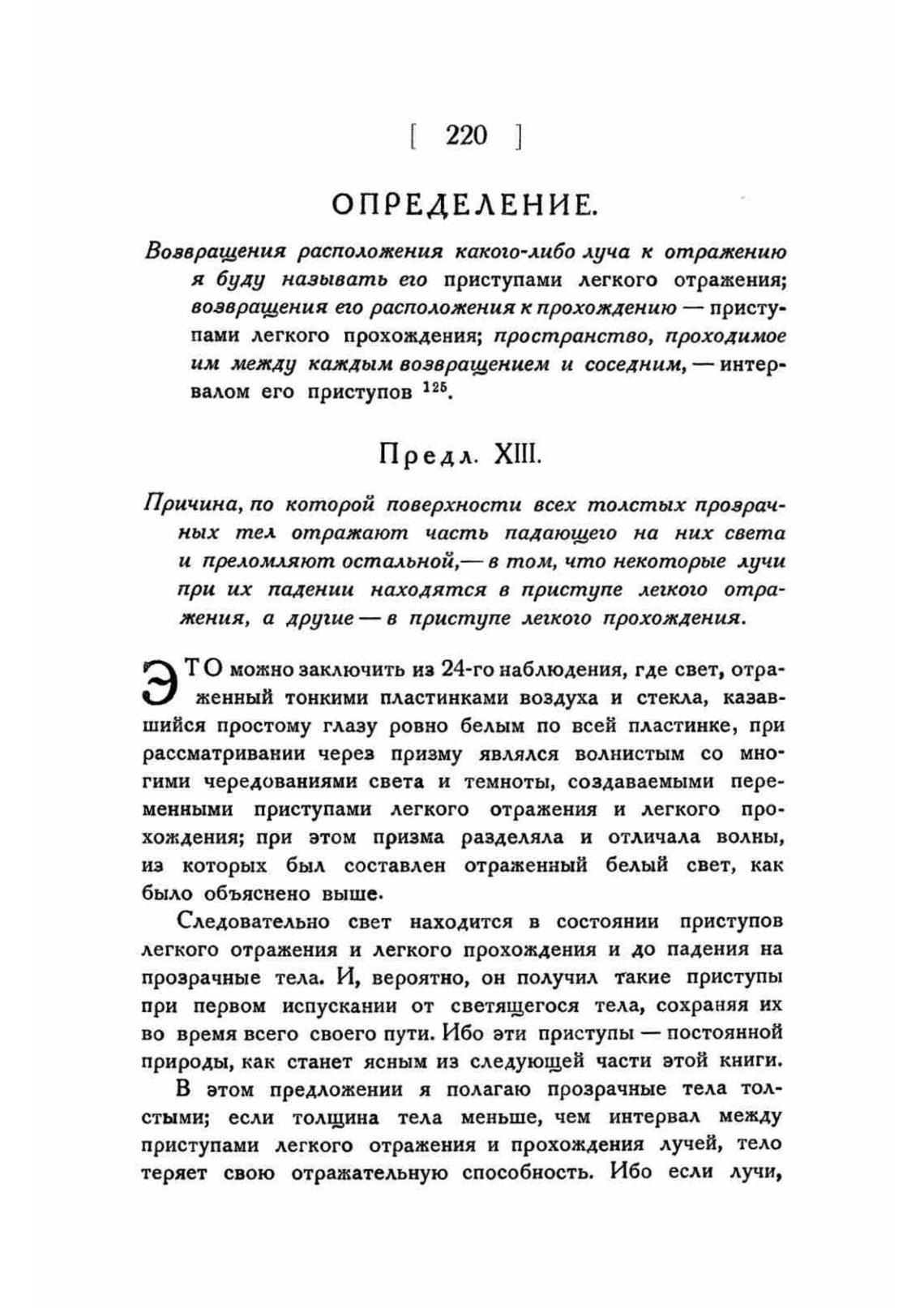 [ 220 ]

ОПРЕДЕЛЕНИЕ.

Возвращения расположения какого-либо луча к отражению я буду называть его приступами легкого отражения; возвращения его расположения к прохождению — приступами легкого прохождения; пространство, проходимое им между каждым возвращением и соседним, — интервалом его приступов $^{125}$.

Предл. XIII.

Причина, по которой поверхности всех толстых прозрачных тел отражают часть падающего на них света и преломляют остальной,— в том, что некоторые лучи при их падении находятся в приступе легкого отражения, а другие — в приступе легкого прохождения.

ЭТО можно заключить из 24-го наблюдения, где свет, отраженный тонкими пластинками воздуха и стекла, казавшийся простому глазу ровно белым по всей пластинке, при рассматривании через призму являлся волнистым со многими чередованиями света и темноты, создаваемыми переменными приступами легкого отражения и легкого прохождения; при этом призма разделяла и отличала волны, из которых был составлен отраженный белый свет, как было объяснено выше.

Следовательно свет находится в состоянии приступов легкого отражения и легкого прохождения и до падения на прозрачные тела. И, вероятно, он получил такие приступы при первом испускании от светящегося тела, сохраняя их во время всего своего пути. Ибо эти приступы — постоянной природы, как станет ясным из следующей части этой книги.

В этом предложении я полагаю прозрачные тела толстыми; если толщина тела меньше, чем интервал между приступами легкого отражения и прохождения лучей, тело теряет свою отражательную способность. Ибо если лучи,